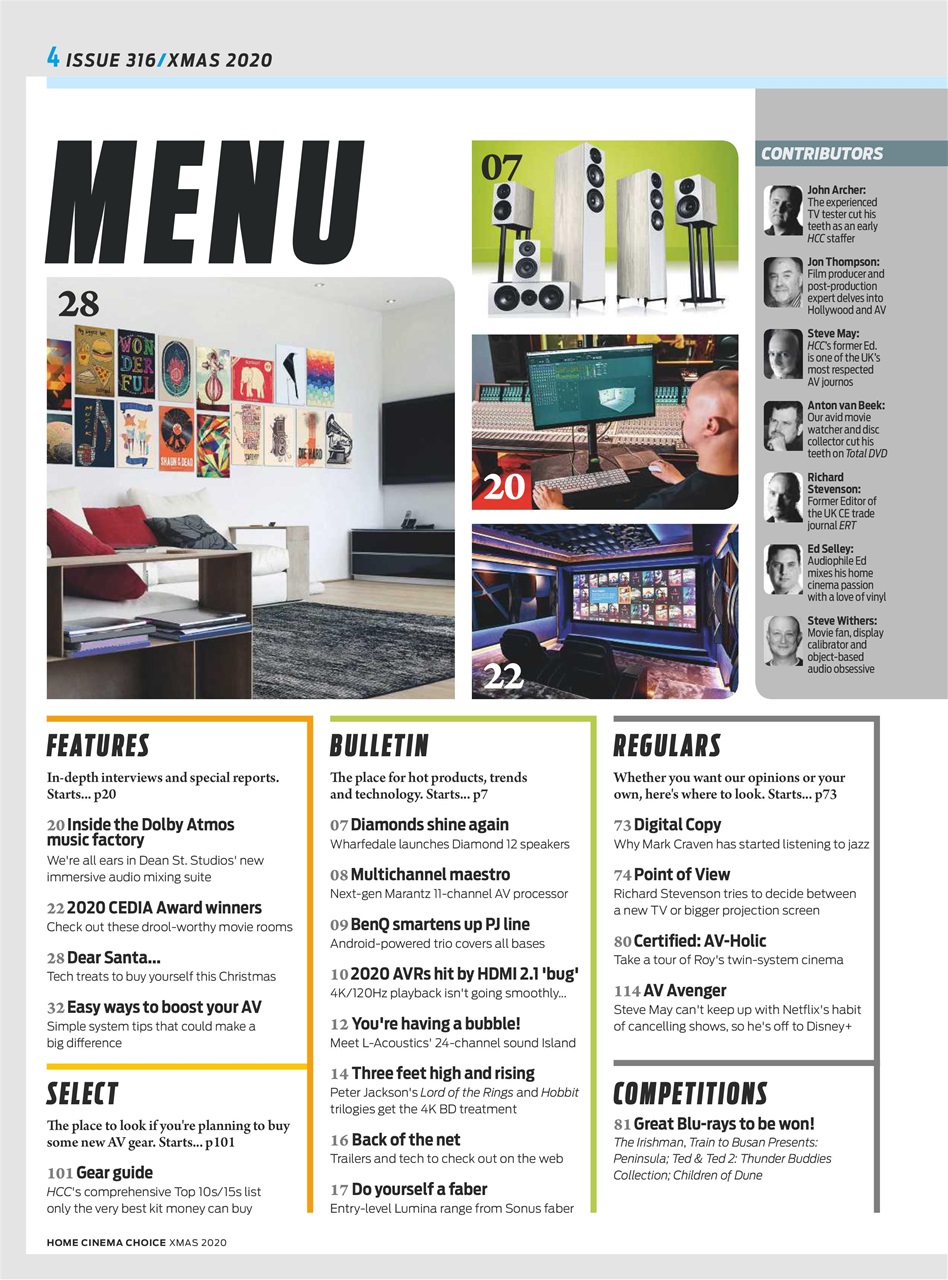 4 ISSUE 316/XMAS 2020

MENU

28

07

20

22

CONTRIBUTORS

John Archer: The experienced TV tester cut his teeth as an early HCC staffer

Jon Thompson: Film producer and post-production expert delves into Hollywood and AV

Steve May: HCC's former Ed. is one of the UK's most respected AV journos

Anton van Beek: Our avid movie watcher and disc collector cut his teeth on Total DVD

Richard Stevenson: Former Editor of the UK CE trade journal ERT

Ed Selley: Audiophile Ed mixes his home cinema passion with a love of vinyl

Steve Withers: Movie fan, display calibrator and object-based audio obsessive

FEATURES

In-depth interviews and special reports. Starts... p20

20 Inside the Dolby Atmos music factory
We're all ears in Dean St. Studios' new immersive audio mixing suite

22 2020 CEDIA Award winners
Check out these drool-worthy movie rooms

28 Dear Santa...
Tech treats to buy yourself this Christmas

32 Easy ways to boost your AV
Simple system tips that could make a big difference

SELECT

The place to look if you're planning to buy some new AV gear. Starts... p101

101 Gear guide
HCC's comprehensive Top 10s/15s list only the very best kit money can buy

BULLETIN

The place for hot products, trends and technology. Starts... p7

07 Diamonds shine again
Wharfedale launches Diamond 12 speakers

08 Multichannel maestro
Next-gen Marantz 11-channel AV processor

09 BenQ smartens up PJ line
Android-powered trio covers all bases

10 2020 AVRs hit by HDMI 2.1 'bug'
4K/120Hz playback isn't going smoothly...

12 You're having a bubble!
Meet L-Acoustics' 24-channel sound Island

14 Three feet high and rising
Peter Jackson's Lord of the Rings and Hobbit trilogies get the 4K BD treatment

16 Back of the net
Trailers and tech to check out on the web

17 Do yourself a faber
Entry-level Lumina range from Sonus faber

REGULARS

Whether you want our opinions or your own, here's where to look. Starts... p73

73 Digital Copy
Why Mark Craven has started listening to jazz

74 Point of View
Richard Stevenson tries to decide between a new TV or bigger projection screen

80 Certified: AV-Holic
Take a tour of Roy's twin-system cinema

114 AV Avenger
Steve May can't keep up with Netflix's habit of cancelling shows, so he's off to Disney+

COMPETITIONS

81 Great Blu-rays to be won!
The Irishman, Train to Busan Presents: Peninsula; Ted & Ted 2: Thunder Buddies Collection; Children of Dune

HOME CINEMA CHOICE XMAS 2020